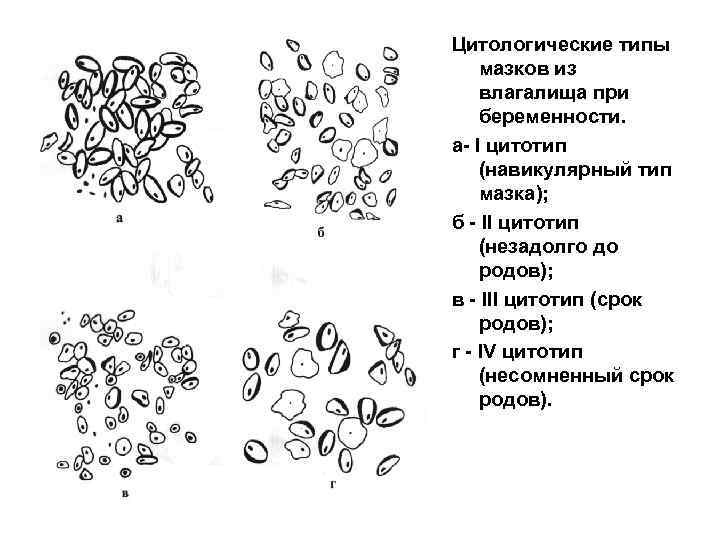 а

б

в

г

Цитологические типы мазков из влагалища при беременности.

а- I цитотип (навикулярный тип мазка);

б - II цитотип (незадолго до родов);

в - III цитотип (срок родов);

г - IV цитотип (несомненный срок родов).